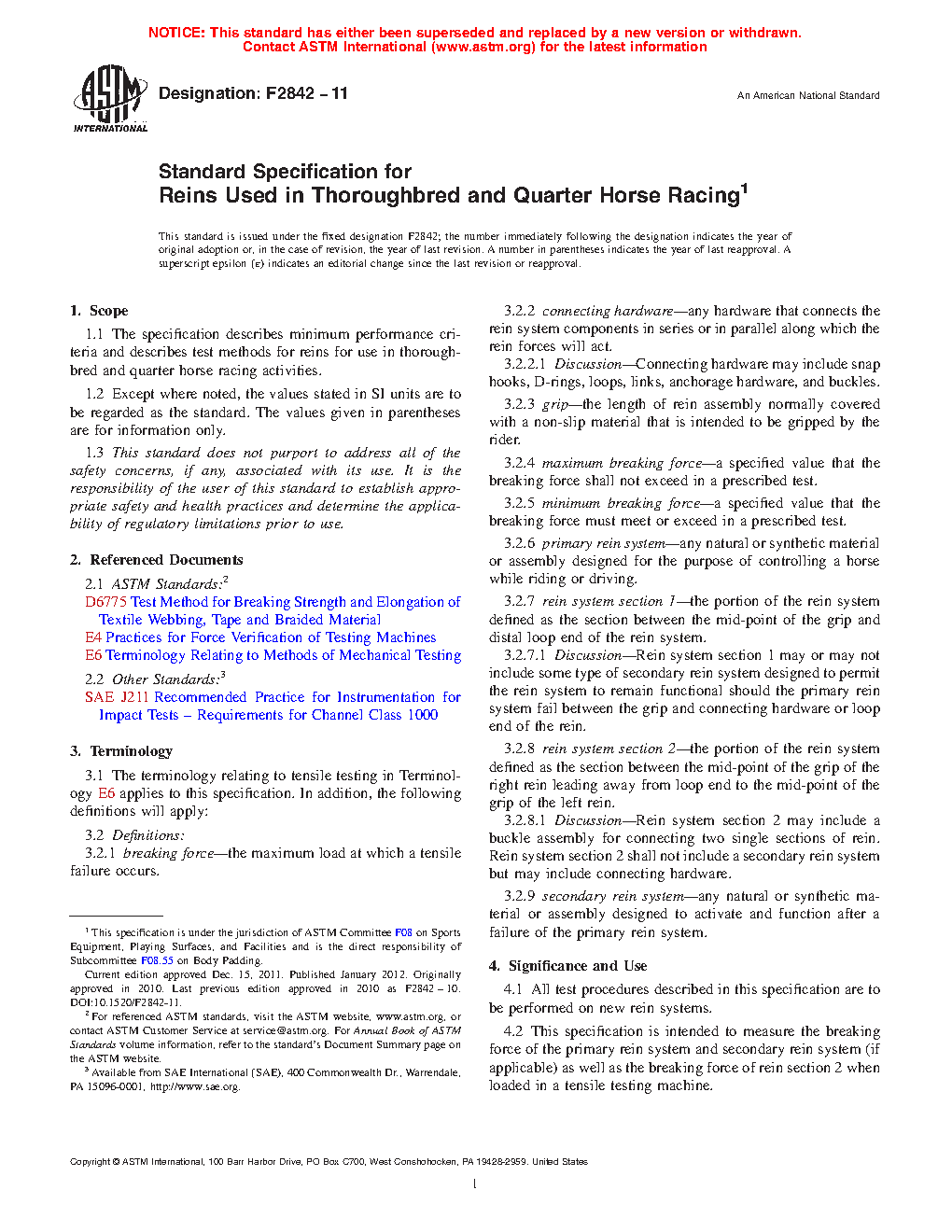 NOTICE: This standard has either been superseded and replaced by a new version or withdrawn.
Contact ASTM International (www.astm.org) for the latest information

ASTM INTERNATIONAL

Designation: F2842 – 11

An American National Standard

Standard Specification for
Reins Used in Thoroughbred and Quarter Horse Racing$^1$

This standard is issued under the fixed designation F2842; the number immediately following the designation indicates the year of original adoption or, in the case of revision, the year of last revision. A number in parentheses indicates the year of last reapproval. A superscript epsilon (ε) indicates an editorial change since the last revision or reapproval.

1. Scope

1.1 The specification describes minimum performance criteria and describes test methods for reins for use in thoroughbred and quarter horse racing activities.

1.2 Except where noted, the values stated in SI units are to be regarded as the standard. The values given in parentheses are for information only.

1.3 This standard does not purport to address all of the safety concerns, if any, associated with its use. It is the responsibility of the user of this standard to establish appropriate safety and health practices and determine the applicability of regulatory limitations prior to use.

2. Referenced Documents

2.1 ASTM Standards:$^2$
D6775 Test Method for Breaking Strength and Elongation of Textile Webbing, Tape and Braided Material
E4 Practices for Force Verification of Testing Machines
E6 Terminology Relating to Methods of Mechanical Testing

2.2 Other Standards:$^3$
SAE J211 Recommended Practice for Instrumentation for Impact Tests – Requirements for Channel Class 1000

3. Terminology

3.1 The terminology relating to tensile testing in Terminology E6 applies to this specification. In addition, the following definitions will apply:

3.2 Definitions:

3.2.1 breaking force—the maximum load at which a tensile failure occurs.

3.2.2 connecting hardware—any hardware that connects the rein system components in series or in parallel along which the rein forces will act.

3.2.2.1 Discussion—Connecting hardware may include snap hooks, D-rings, loops, links, anchorage hardware, and buckles.

3.2.3 grip—the length of rein assembly normally covered with a non-slip material that is intended to be gripped by the rider.

3.2.4 maximum breaking force—a specified value that the breaking force shall not exceed in a prescribed test.

3.2.5 minimum breaking force—a specified value that the breaking force must meet or exceed in a prescribed test.

3.2.6 primary rein system—any natural or synthetic material or assembly designed for the purpose of controlling a horse while riding or driving.

3.2.7 rein system section 1—the portion of the rein system defined as the section between the mid-point of the grip and distal loop end of the rein system.

3.2.7.1 Discussion—Rein system section 1 may or may not include some type of secondary rein system designed to permit the rein system to remain functional should the primary rein system fail between the grip and connecting hardware or loop end of the rein.

3.2.8 rein system section 2—the portion of the rein system defined as the section between the mid-point of the grip of the right rein leading away from loop end to the mid-point of the grip of the left rein.

3.2.8.1 Discussion—Rein system section 2 may include a buckle assembly for connecting two single sections of rein. Rein system section 2 shall not include a secondary rein system but may include connecting hardware.

3.2.9 secondary rein system—any natural or synthetic material or assembly designed to activate and function after a failure of the primary rein system.

4. Significance and Use

4.1 All test procedures described in this specification are to be performed on new rein systems.

4.2 This specification is intended to measure the breaking force of the primary rein system and secondary rein system (if applicable) as well as the breaking force of rein section 2 when loaded in a tensile testing machine.

$^1$ This specification is under the jurisdiction of ASTM Committee F08 on Sports Equipment, Playing Surfaces, and Facilities and is the direct responsibility of Subcommittee F08.55 on Body Padding.
Current edition approved Dec. 15, 2011. Published January 2012. Originally approved in 2010. Last previous edition approved in 2010 as F2842 – 10. DOI:10.1520/F2842-11.
$^2$ For referenced ASTM standards, visit the ASTM website, www.astm.org, or contact ASTM Customer Service at service@astm.org. For Annual Book of ASTM Standards volume information, refer to the standard's Document Summary page on the ASTM website.
$^3$ Available from SAE International (SAE), 400 Commonwealth Dr., Warrendale, PA 15096-0001, http://www.sae.org.

Copyright © ASTM International, 100 Barr Harbor Drive, PO Box C700, West Conshohocken, PA 19428-2959. United States

1